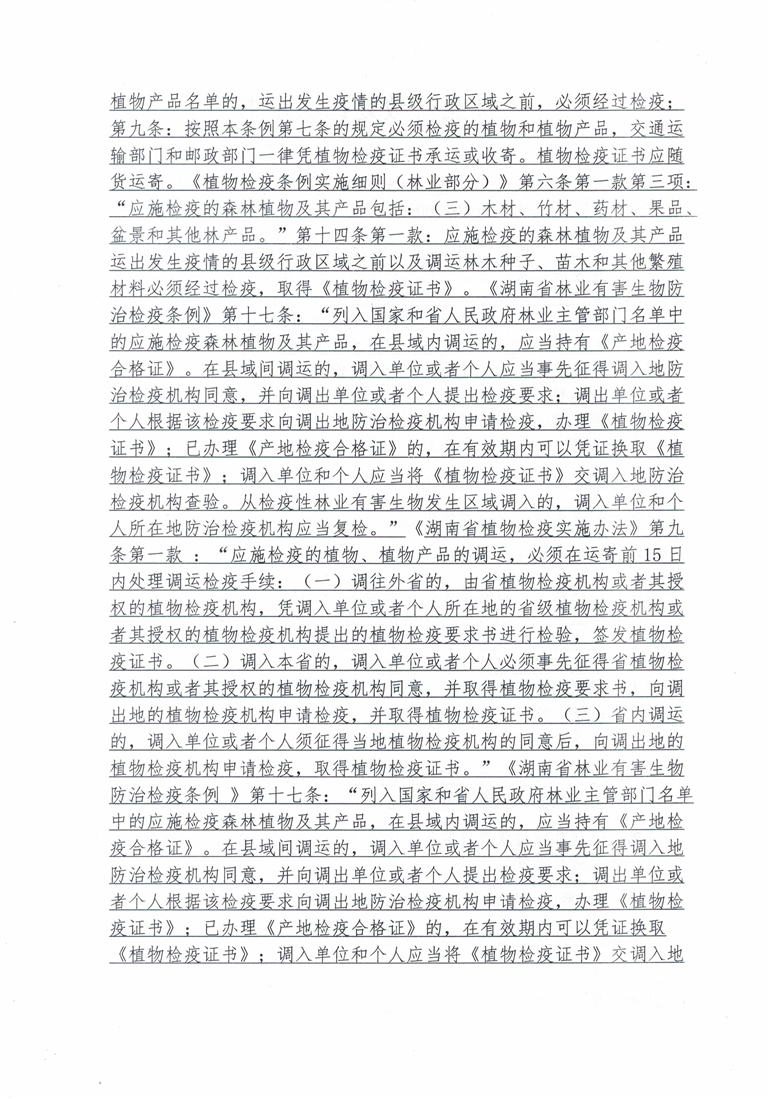 植物产品名单的，运出发生疫情的县级行政区域之前，必须经过检疫；第九条：按照本条例第七条的规定必须检疫的植物和植物产品，交通运输部门和邮政部门一律凭植物检疫证书承运或收寄。植物检疫证书应随货运寄。《植物检疫条例实施细则（林业部分）》第六条第一款第三项："应施检疫的森林植物及其产品包括：（三）木材、竹材、药材、果品、盆景和其他林产品。"第十四条第一款：应施检疫的森林植物及其产品运出发生疫情的县级行政区域之前以及调运林木种子、苗木和其他繁殖材料必须经过检疫，取得《植物检疫证书》。《湖南省林业有害生物防治检疫条例》第十七条："列入国家和省人民政府林业主管部门名单中的应施检疫森林植物及其产品，在县域内调运的，应当持有《产地检疫合格证》。在县域间调运的，调入单位或者个人应当事先征得调入地防治检疫机构同意，并向调出单位或者个人提出检疫要求；调出单位或者个人根据该检疫要求向调出地防治检疫机构申请检疫，办理《植物检疫证书》；已办理《产地检疫合格证》的，在有效期内可以凭证换取《植物检疫证书》；调入单位和个人应当将《植物检疫证书》交调入地防治检疫机构查验。从检疫性林业有害生物发生区域调入的，调入单位和个人所在地防治检疫机构应当复检。"《湖南省植物检疫实施办法》第九条第一款："应施检疫的植物、植物产品的调运，必须在运寄前15日内处理调运检疫手续：（一）调往外省的，由省植物检疫机构或者其授权的植物检疫机构，凭调入单位或者个人所在地的省级植物检疫机构或者其授权的植物检疫机构提出的植物检疫要求书进行检验，签发植物检疫证书。（二）调入本省的，调入单位或者个人必须事先征得省植物检疫机构或者其授权的植物检疫机构同意，并取得植物检疫要求书，向调出地的植物检疫机构申请检疫，并取得植物检疫证书。（三）省内调运的，调入单位或者个人须征得当地植物检疫机构的同意后，向调出地的植物检疫机构申请检疫，取得植物检疫证书。"《湖南省林业有害生物防治检疫条例 》第十七条："列入国家和省人民政府林业主管部门名单中的应施检疫森林植物及其产品，在县域内调运的，应当持有《产地检疫合格证》。在县域间调运的，调入单位或者个人应当事先征得调入地防治检疫机构同意，并向调出单位或者个人提出检疫要求；调出单位或者个人根据该检疫要求向调出地防治检疫机构申请检疫，办理《植物检疫证书》；已办理《产地检疫合格证》的，在有效期内可以凭证换取《植物检疫证书》；调入单位和个人应当将《植物检疫证书》交调入地